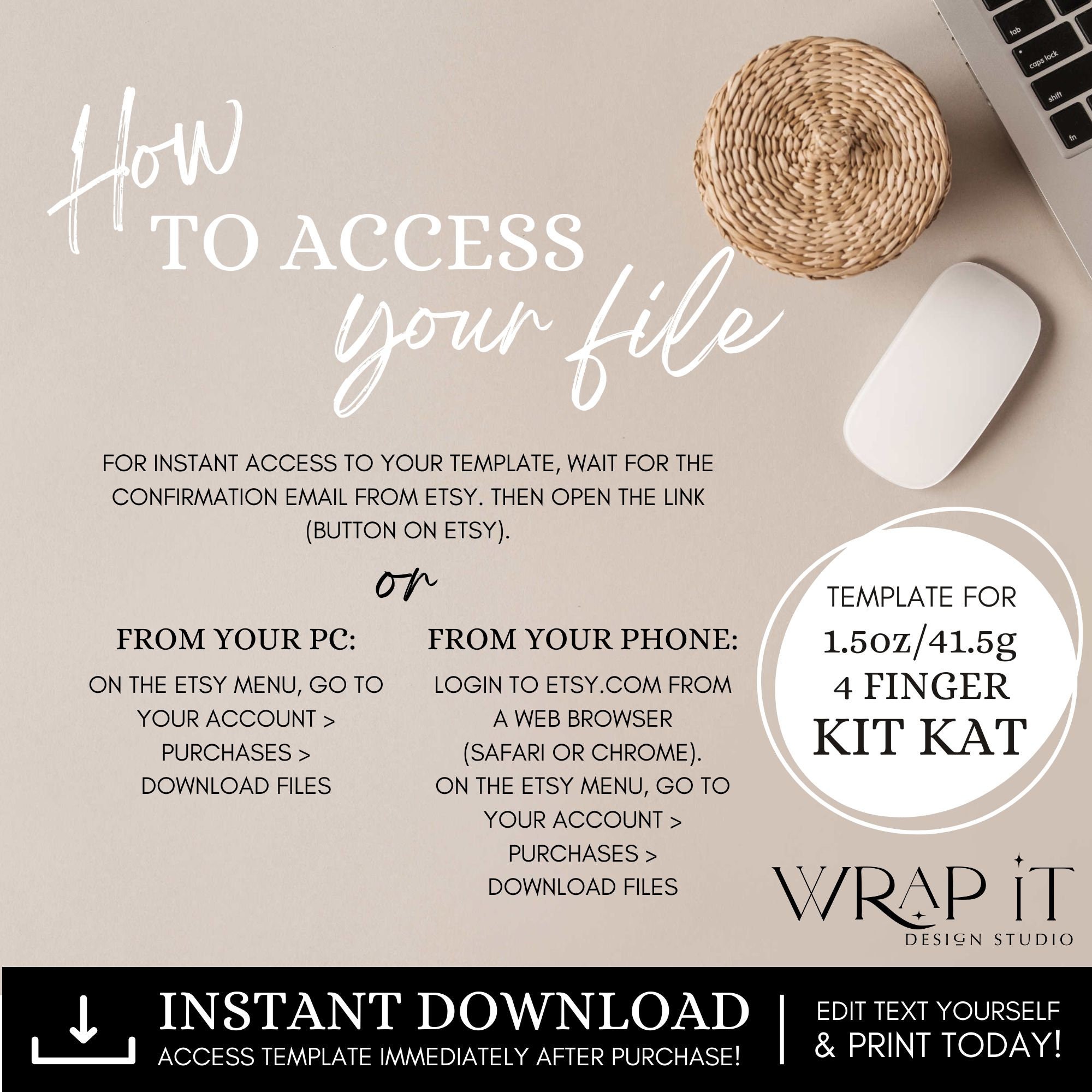 How
TO ACCESS
your file

FOR INSTANT ACCESS TO YOUR TEMPLATE, WAIT FOR THE CONFIRMATION EMAIL FROM ETSY. THEN OPEN THE LINK (BUTTON ON ETSY).

or

FROM YOUR PC:

ON THE ETSY MENU, GO TO YOUR ACCOUNT > PURCHASES > DOWNLOAD FILES

FROM YOUR PHONE:

LOGIN TO ETSY.COM FROM A WEB BROWSER (SAFARI OR CHROME). ON THE ETSY MENU, GO TO YOUR ACCOUNT > PURCHASES > DOWNLOAD FILES

TEMPLATE FOR
1.5oz/41.5g
4 FINGER
KIT KAT

WRAP IT
DESIGN STUDIO

INSTANT DOWNLOAD
ACCESS TEMPLATE IMMEDIATELY AFTER PURCHASE!

EDIT TEXT YOURSELF
& PRINT TODAY!